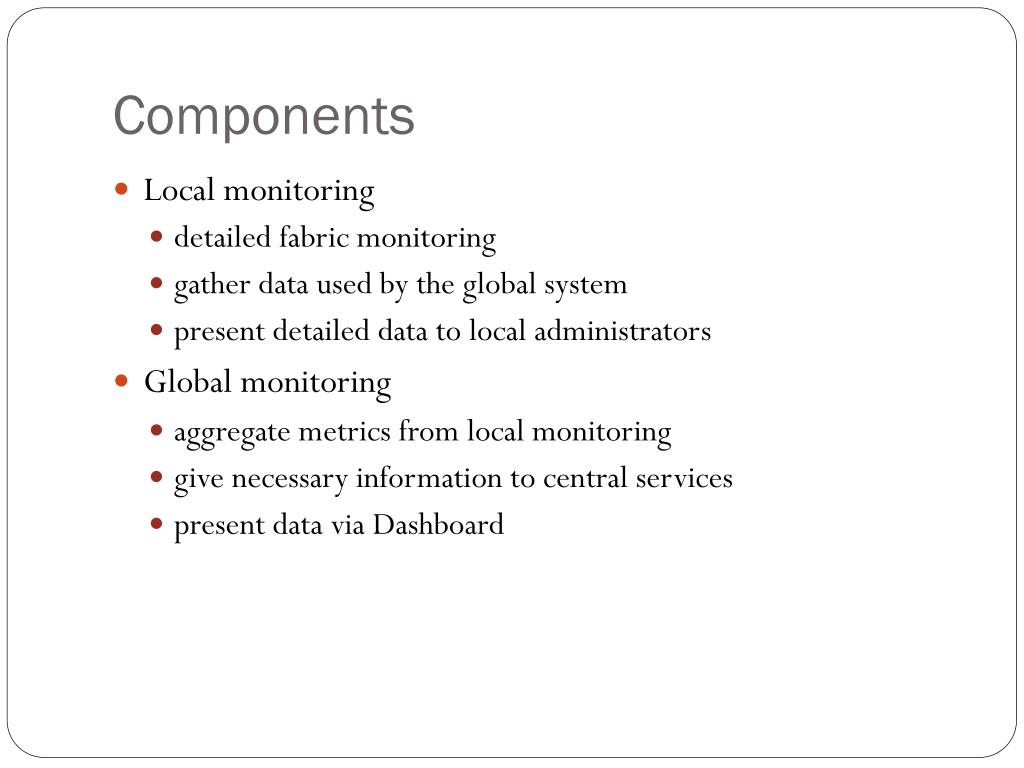 Components

- Local monitoring
  - detailed fabric monitoring
  - gather data used by the global system
  - present detailed data to local administrators
- Global monitoring
  - aggregate metrics from local monitoring
  - give necessary information to central services
  - present data via Dashboard